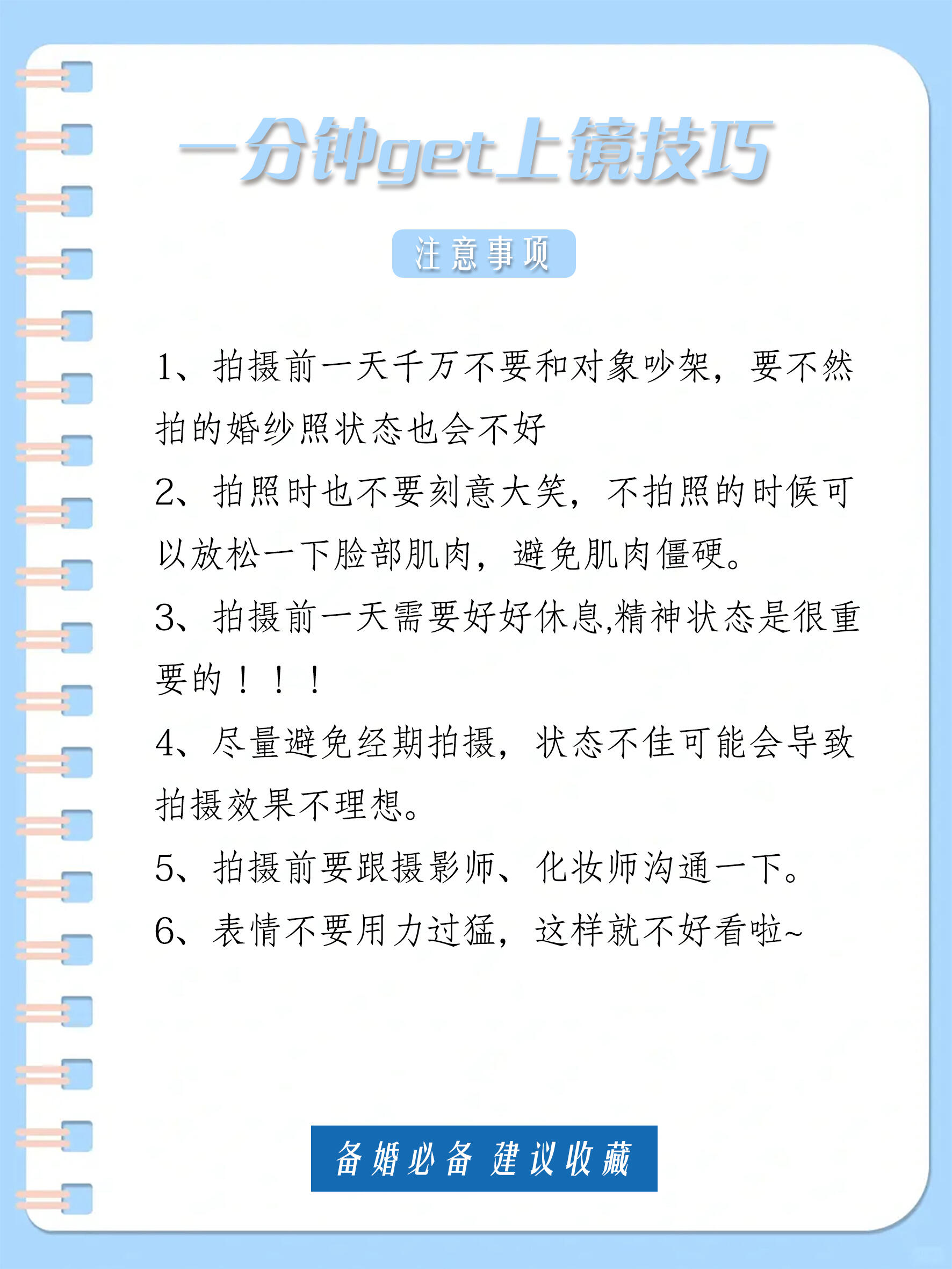 一分钟get上镜技巧

注意事项

1、拍摄前一天千万不要和对象吵架，要不然拍的婚纱照状态也会不好

2、拍照时也不要刻意大笑，不拍照的时候可以放松一下脸部肌肉，避免肌肉僵硬。

3、拍摄前一天需要好好休息,精神状态是很重要的！！！

4、尽量避免经期拍摄，状态不佳可能会导致拍摄效果不理想。

5、拍摄前要跟摄影师、化妆师沟通一下。

6、表情不要用力过猛，这样就不好看啦~

备婚必备 建议收藏